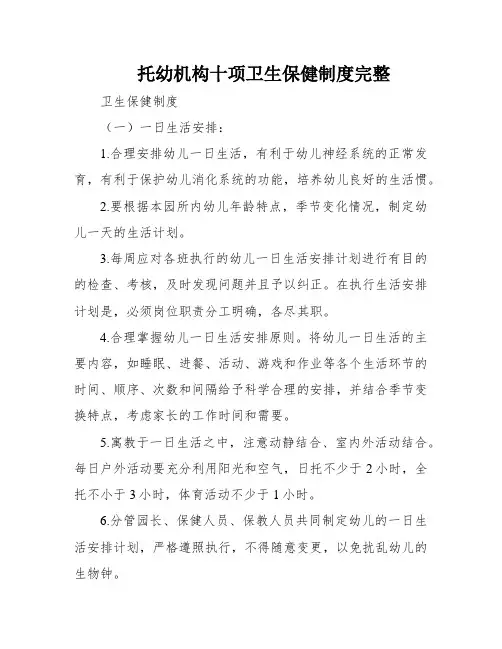 托幼机构十项卫生保健制度完整

卫生保健制度

（一）一日生活安排：

1.合理安排幼儿一日生活，有利于幼儿神经系统的正常发育，有利于保护幼儿消化系统的功能，培养幼儿良好的生活惯。

2.要根据本园所内幼儿年龄特点，季节变化情况，制定幼儿一天的生活计划。

3.每周应对各班执行的幼儿一日生活安排计划进行有目的的检查、考核，及时发现问题并且予以纠正。在执行生活安排计划是，必须岗位职责分工明确，各尽其职。

4.合理掌握幼儿一日生活安排原则。将幼儿一日生活的主要内容，如睡眠、进餐、活动、游戏和作业等各个生活环节的时间、顺序、次数和间隔给予科学合理的安排，并结合季节变换特点，考虑家长的工作时间和需要。

5.寓教于一日生活之中，注意动静结合、室内外活动结合。每日户外活动要充分利用阳光和空气，日托不少于2小时，全托不小于3小时，体育活动不少于1小时。

6.分管园长、保健人员、保教人员共同制定幼儿的一日生活安排计划，严格遵照执行，不得随意变更，以免扰乱幼儿的生物钟。